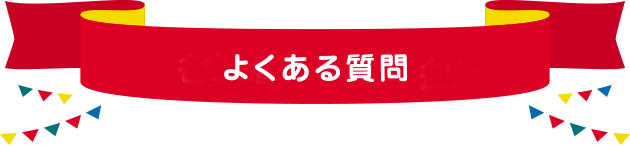 よくある質問